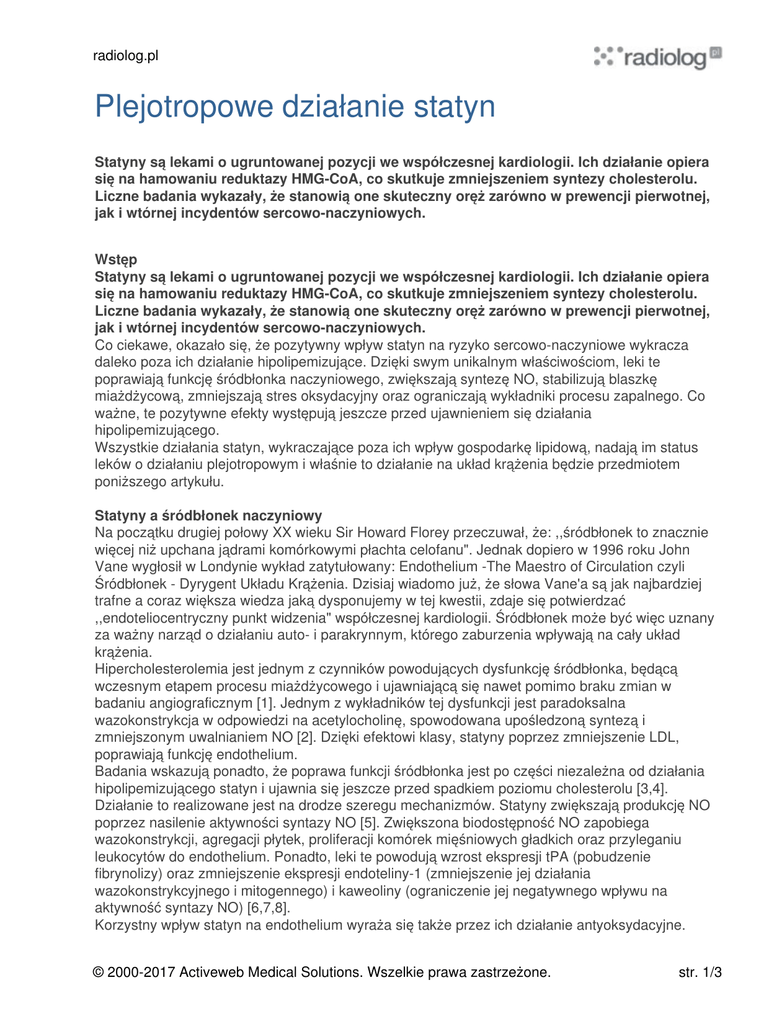 radiolog.pl

radiolog pl

Plejotropowe działanie statyn

Statyny są lekami o ugruntowanej pozycji we współczesnej kardiologii. Ich działanie opiera się na hamowaniu reduktazy HMG-CoA, co skutkuje zmniejszeniem syntezy cholesterolu. Liczne badania wykazały, że stanowią one skuteczny oręż zarówno w prewencji pierwotnej, jak i wtórnej incydentów sercowo-naczyniowych.

Wstęp
Statyny są lekami o ugruntowanej pozycji we współczesnej kardiologii. Ich działanie opiera się na hamowaniu reduktazy HMG-CoA, co skutkuje zmniejszeniem syntezy cholesterolu. Liczne badania wykazały, że stanowią one skuteczny oręż zarówno w prewencji pierwotnej, jak i wtórnej incydentów sercowo-naczyniowych.
Co ciekawe, okazało się, że pozytywny wpływ statyn na ryzyko sercowo-naczyniowe wykracza daleko poza ich działanie hipolipemizujące. Dzięki swym unikalnym właściwościom, leki te poprawiają funkcję śródbłonka naczyniowego, zwiększają syntezę NO, stabilizują blaszkę miażdżycową, zmniejszają stres oksydacyjny oraz ograniczają wykładniki procesu zapalnego. Co ważne, te pozytywne efekty występują jeszcze przed ujawnieniem się działania hipolipemizującego.
Wszystkie działania statyn, wykraczające poza ich wpływ gospodarkę lipidową, nadają im status leków o działaniu plejotropowym i właśnie to działanie na układ krążenia będzie przedmiotem poniższego artykułu.

Statyny a śródbłonek naczyniowy
Na początku drugiej połowy XX wieku Sir Howard Florey przeczuwał, że: ,,śródbłonek to znacznie więcej niż upchana jądrami komórkowymi płachta celofanu". Jednak dopiero w 1996 roku John Vane wygłosił w Londynie wykład zatytułowany: Endothelium -The Maestro of Circulation czyli Śródbłonek - Dyrygent Układu Krążenia. Dzisiaj wiadomo już, że słowa Vane'a są jak najbardziej trafne a coraz większa wiedza jaką dysponujemy w tej kwestii, zdaje się potwierdzać ,,endoteliocentryczny punkt widzenia" współczesnej kardiologii. Śródbłonek może być więc uznany za ważny narząd o działaniu auto- i parakrynnym, którego zaburzenia wpływają na cały układ krążenia.
Hipercholesterolemia jest jednym z czynników powodujących dysfunkcję śródbłonka, będącą wczesnym etapem procesu miażdżycowego i ujawniającą się nawet pomimo braku zmian w badaniu angiograficznym [1]. Jednym z wykładników tej dysfunkcji jest paradoksalna wazokonstrykcja w odpowiedzi na acetylocholinę, spowodowana upośledzoną syntezą i zmniejszonym uwalnianiem NO [2]. Dzięki efektowi klasy, statyny poprzez zmniejszenie LDL, poprawiają funkcję endothelium.
Badania wskazują ponadto, że poprawa funkcji śródbłonka jest po części niezależna od działania hipolipemizującego statyn i ujawnia się jeszcze przed spadkiem poziomu cholesterolu [3,4]. Działanie to realizowane jest na drodze szeregu mechanizmów. Statyny zwiększają produkcję NO poprzez nasilenie aktywności syntazy NO [5]. Zwiększona biodostępność NO zapobiega wazokonstrykcji, agregacji płytek, proliferacji komórek mięśniowych gładkich oraz przyleganiu leukocytów do endothelium. Ponadto, leki te powodują wzrost ekspresji tPA (pobudzenie fibrynolizy) oraz zmniejszenie ekspresji endoteliny-1 (zmniejszenie jej działania wazokonstrykcyjnego i mitogennego) i kaweoliny (ograniczenie jej negatywnego wpływu na aktywność syntazy NO) [6,7,8].
Korzystny wpływ statyn na endothelium wyraża się także przez ich działanie antyoksydacyjne.

© 2000-2017 Activeweb Medical Solutions. Wszelkie prawa zastrzeżone.

str. 1/3